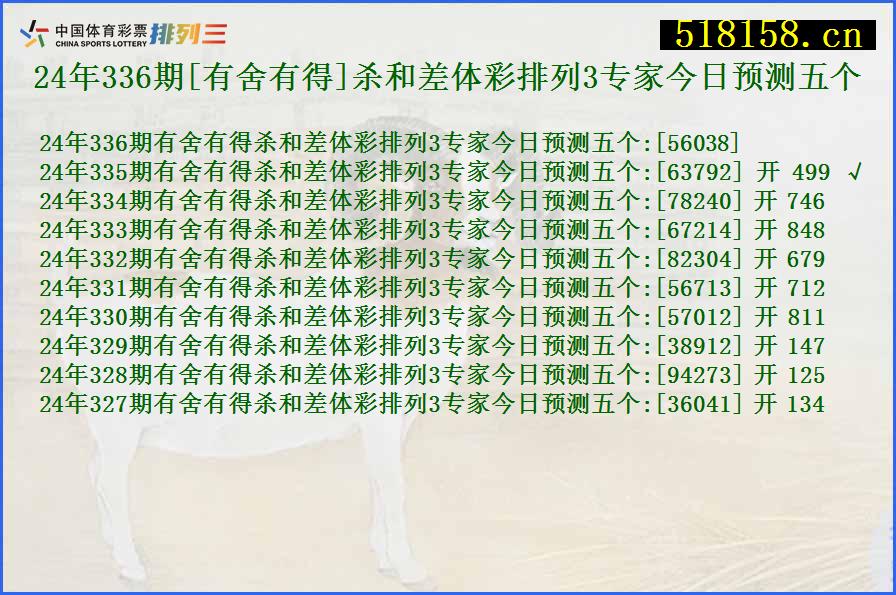 中国体育彩票 CHINA SPORTS LOTTERY 排列三

518158.cn

24年336期[有舍有得]杀和差体彩排列3专家今日预测五个

24年336期有舍有得杀和差体彩排列3专家今日预测五个:[56038]
24年335期有舍有得杀和差体彩排列3专家今日预测五个:[63792] 开 499 √
24年334期有舍有得杀和差体彩排列3专家今日预测五个:[78240] 开 746
24年333期有舍有得杀和差体彩排列3专家今日预测五个:[67214] 开 848
24年332期有舍有得杀和差体彩排列3专家今日预测五个:[82304] 开 679
24年331期有舍有得杀和差体彩排列3专家今日预测五个:[56713] 开 712
24年330期有舍有得杀和差体彩排列3专家今日预测五个:[57012] 开 811
24年329期有舍有得杀和差体彩排列3专家今日预测五个:[38912] 开 147
24年328期有舍有得杀和差体彩排列3专家今日预测五个:[94273] 开 125
24年327期有舍有得杀和差体彩排列3专家今日预测五个:[36041] 开 134